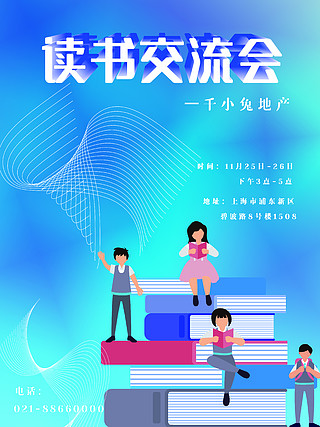 读书交流会

一千小兔地产

时间：11月25日-26日
下午3点-5点

地址：上海市浦东新区
碧波路8号楼1508

电话：
021-88660000